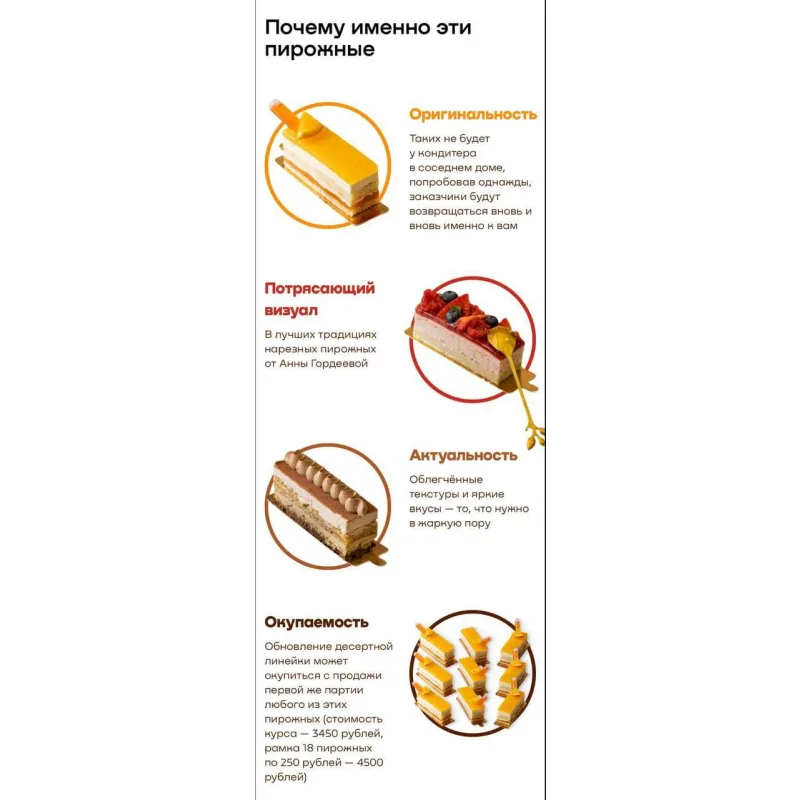 Почему именно эти пирожные

Оригинальность

Таких не будет у кондитера в соседнем доме, попробовав однажды, заказчики будут возвращаться вновь и вновь именно к вам

Потрясающий визуал

В лучших традициях нарезных пирожных от Анны Гордеевой

Актуальность

Облегчённые текстуры и яркие вкусы — то, что нужно в жаркую пору

Окупаемость

Обновление десертной линейки может окупиться с продажи первой же партии любого из этих пирожных (стоимость курса — 3450 рублей, рамка 18 пирожных по 250 рублей — 4500 рублей)